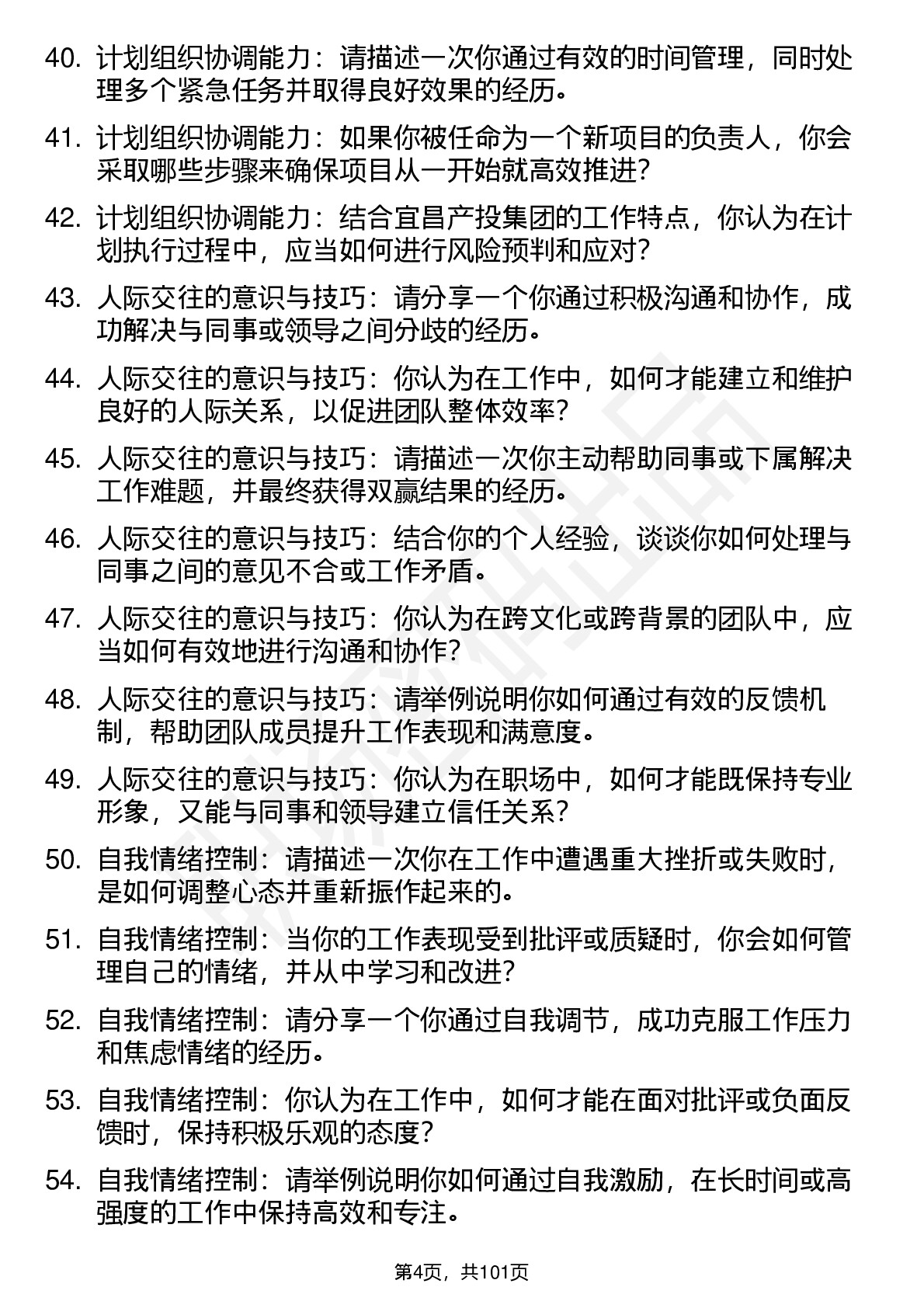 40. 计划组织协调能力：请描述一次你通过有效的时间管理，同时处理多个紧急任务并取得良好效果的经历。

41. 计划组织协调能力：如果你被任命为一个新项目的负责人，你会采取哪些步骤来确保项目从一开始就高效推进？

42. 计划组织协调能力：结合宜昌产投集团的工作特点，你认为在计划执行过程中，应当如何进行风险预判和应对？

43. 人际交往的意识与技巧：请分享一个你通过积极沟通和协作，成功解决与同事或领导之间分歧的经历。

44. 人际交往的意识与技巧：你认为在工作中，如何才能建立和维护良好的人际关系，以促进团队整体效率？

45. 人际交往的意识与技巧：请描述一次你主动帮助同事或下属解决工作难题，并最终获得双赢结果的经历。

46. 人际交往的意识与技巧：结合你的个人经验，谈谈你如何处理与同事之间的意见不合或工作矛盾。

47. 人际交往的意识与技巧：你认为在跨文化或跨背景的团队中，应当如何有效地进行沟通和协作？

48. 人际交往的意识与技巧：请举例说明你如何通过有效的反馈机制，帮助团队成员提升工作表现和满意度。

49. 人际交往的意识与技巧：你认为在职场中，如何才能既保持专业形象，又能与同事和领导建立信任关系？

50. 自我情绪控制：请描述一次你在工作中遭遇重大挫折或失败时，是如何调整心态并重新振作起来的。

51. 自我情绪控制：当你的工作表现受到批评或质疑时，你会如何管理自己的情绪，并从中学习和改进？

52. 自我情绪控制：请分享一个你通过自我调节，成功克服工作压力和焦虑情绪的经历。

53. 自我情绪控制：你认为在工作中，如何才能在面对批评或负面反馈时，保持积极乐观的态度？

54. 自我情绪控制：请举例说明你如何通过自我激励，在长时间或高强度的工作中保持高效和专注。

第4页，共101页